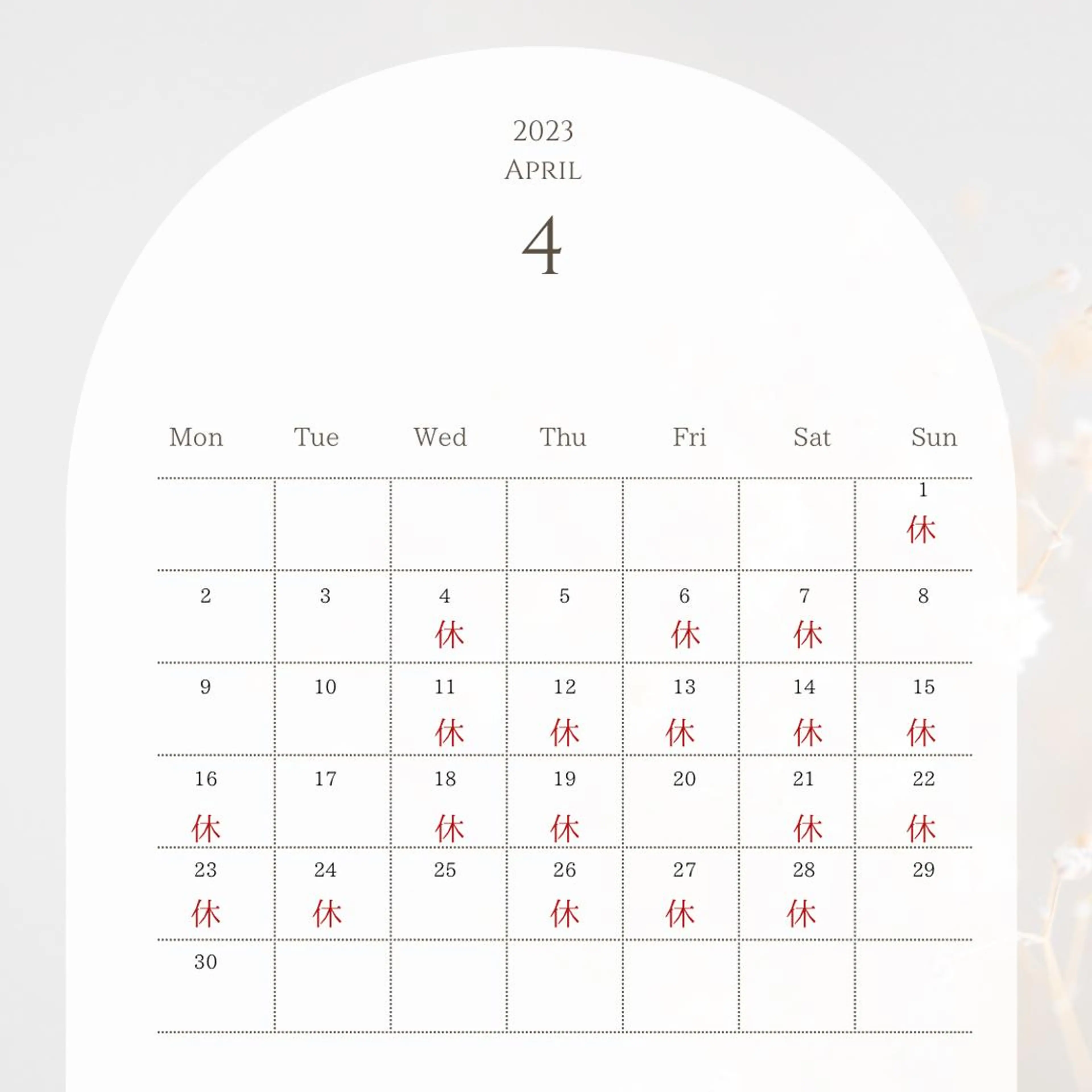 2023
APRIL
4

| Mon | Tue | Wed | Thu | Fri | Sat | Sun |
|---|---|---|---|---|---|---|
| | | | | | | 1 休 |
| 2 | 3 | 4 休 | 5 | 6 休 | 7 休 | 8 |
| 9 | 10 | 11 休 | 12 休 | 13 休 | 14 休 | 15 休 |
| 16 休 | 17 | 18 休 | 19 休 | 20 | 21 休 | 22 休 |
| 23 休 | 24 休 | 25 | 26 休 | 27 休 | 28 休 | 29 |
| 30 | | | | | | |